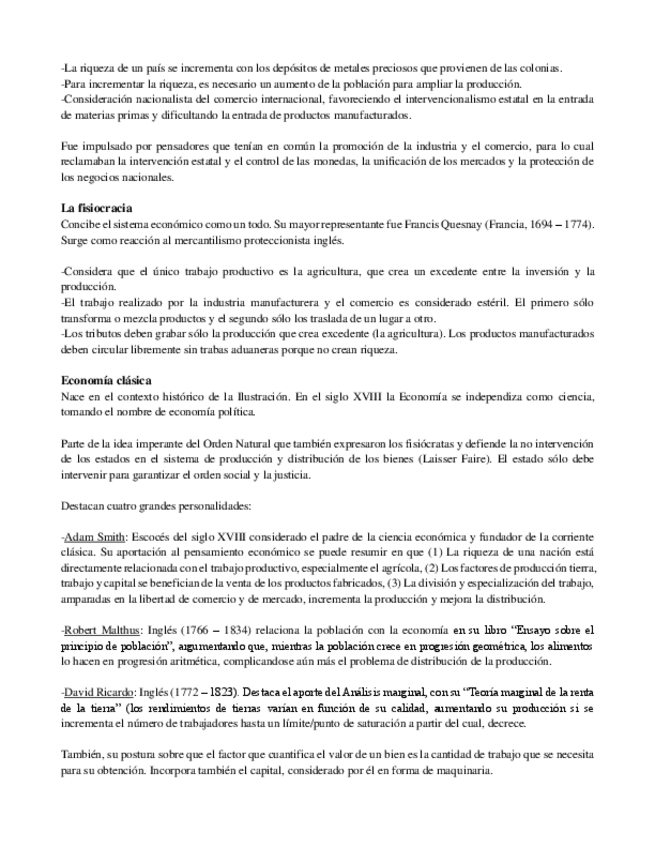 -La riqueza de un país se incrementa con los depósitos de metales preciosos que provienen de las colonias.
-Para incrementar la riqueza, es necesario un aumento de la población para ampliar la producción.
-Consideración nacionalista del comercio internacional, favoreciendo el intervencionalismo estatal en la entrada de materias primas y dificultando la entrada de productos manufacturados.

Fue impulsado por pensadores que tenían en común la promoción de la industria y el comercio, para lo cual reclamaban la intervención estatal y el control de las monedas, la unificación de los mercados y la protección de los negocios nacionales.

La fisiocracia
Concibe el sistema económico como un todo. Su mayor representante fue Francis Quesnay (Francia, 1694 – 1774). Surge como reacción al mercantilismo proteccionista inglés.

-Considera que el único trabajo productivo es la agricultura, que crea un excedente entre la inversión y la producción.
-El trabajo realizado por la industria manufacturera y el comercio es considerado estéril. El primero sólo transforma o mezcla productos y el segundo sólo los traslada de un lugar a otro.
-Los tributos deben grabar sólo la producción que crea excedente (la agricultura). Los productos manufacturados deben circular libremente sin trabas aduaneras porque no crean riqueza.

Economía clásica
Nace en el contexto histórico de la Ilustración. En el siglo XVIII la Economía se independiza como ciencia, tomando el nombre de economía política.

Parte de la idea imperante del Orden Natural que también expresaron los fisiócratas y defiende la no intervención de los estados en el sistema de producción y distribución de los bienes (Laisser Faire). El estado sólo debe intervenir para garantizar el orden social y la justicia.

Destacan cuatro grandes personalidades:

-Adam Smith: Escocés del siglo XVIII considerado el padre de la ciencia económica y fundador de la corriente clásica. Su aportación al pensamiento económico se puede resumir en que (1) La riqueza de una nación está directamente relacionada con el trabajo productivo, especialmente el agrícola, (2) Los factores de producción tierra, trabajo y capital se benefician de la venta de los productos fabricados, (3) La división y especialización del trabajo, amparadas en la libertad de comercio y de mercado, incrementa la producción y mejora la distribución.

-Robert Malthus: Inglés (1766 – 1834) relaciona la población con la economía en su libro "Ensayo sobre el principio de población", argumentando que, mientras la población crece en progresión geométrica, los alimentos lo hacen en progresión aritmética, complicandose aún más el problema de distribución de la producción.

-David Ricardo: Inglés (1772 – 1823). Destaca el aporte del Análisis marginal, con su "Teoría marginal de la renta de la tierra" (los rendimientos de tierras varían en función de su calidad, aumentando su producción si se incrementa el número de trabajadores hasta un límite/punto de saturación a partir del cual, decrece.

También, su postura sobre que el factor que cuantifica el valor de un bien es la cantidad de trabajo que se necesita para su obtención. Incorpora también el capital, considerado por él en forma de maquinaria.